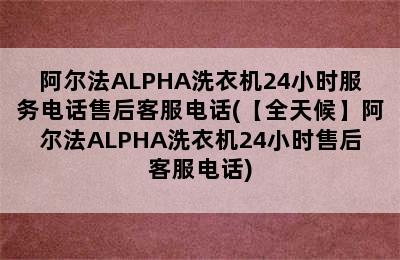 阿尔法ALPHA洗衣机24小时服务电话售后客服电话(【全天候】阿尔法ALPHA洗衣机24小时售后客服电话)